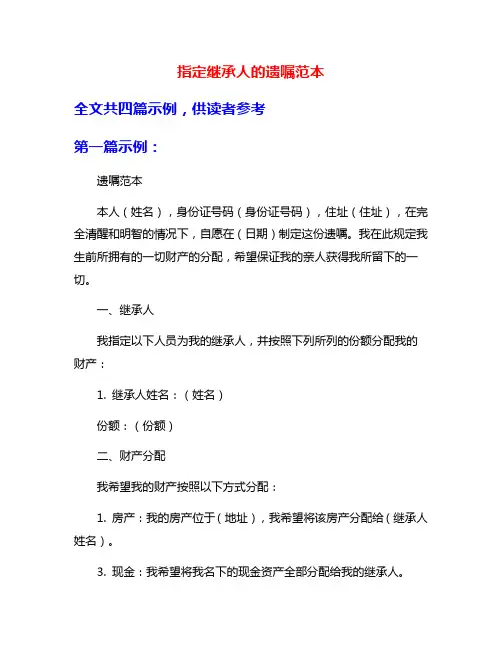 指定继承人的遗嘱范本

全文共四篇示例，供读者参考

第一篇示例：

遗嘱范本

本人（姓名），身份证号码（身份证号码），住址（住址），在完全清醒和明智的情况下，自愿在（日期）制定这份遗嘱。我在此规定我生前所拥有的一切财产的分配，希望保证我的亲人获得我所留下的一切。

一、继承人

我指定以下人员为我的继承人，并按照下列所列的份额分配我的财产：

1. 继承人姓名：（姓名）

份额：（份额）

二、财产分配

我希望我的财产按照以下方式分配：

1. 房产：我的房产位于（地址），我希望将该房产分配给（继承人姓名）。

3. 现金：我希望将我名下的现金资产全部分配给我的继承人。